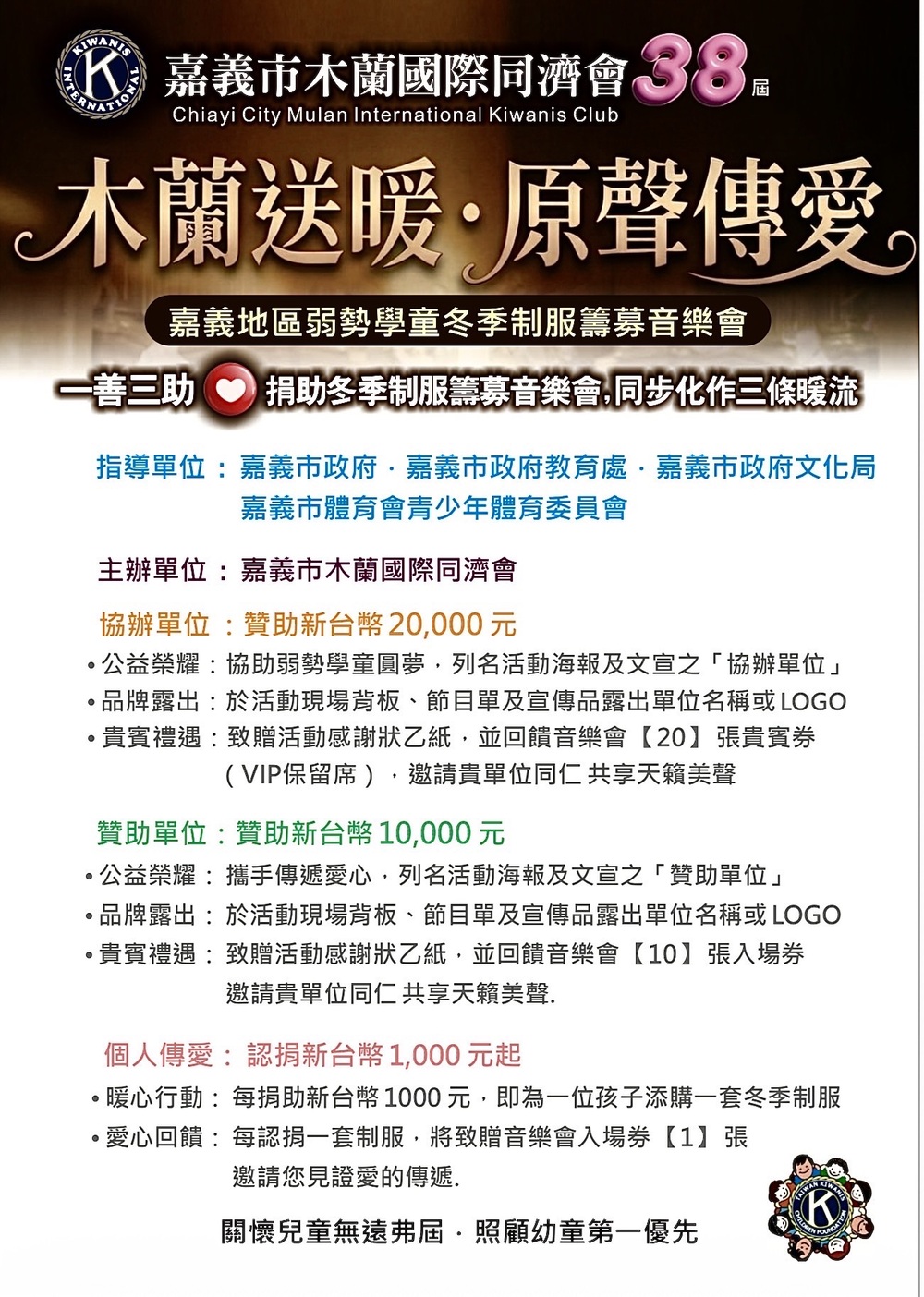 KIWANIS INTERNATIONAL K

嘉義市木蘭國際同濟會 38 屆
Chiayi City Mulan International Kiwanis Club

木蘭送暖·原聲傳愛

嘉義地區弱勢學童冬季制服籌募音樂會

一善三助 捐助冬季制服籌募音樂會,同步化作三條暖流

指導單位：嘉義市政府．嘉義市政府教育處．嘉義市政府文化局
嘉義市體育會青少年體育委員會

主辦單位：嘉義市木蘭國際同濟會

協辦單位：贊助新台幣 20,000 元
• 公益榮耀：協助弱勢學童圓夢，列名活動海報及文宣之「協辦單位」
• 品牌露出：於活動現場背板、節目單及宣傳品露出單位名稱或 LOGO
• 貴賓禮遇：致贈活動感謝狀乙紙，並回饋音樂會【20】張貴賓券（VIP保留席），邀請貴單位同仁 共享天籟美聲

贊助單位：贊助新台幣 10,000 元
• 公益榮耀：攜手傳遞愛心，列名活動海報及文宣之「贊助單位」
• 品牌露出：於活動現場背板、節目單及宣傳品露出單位名稱或 LOGO
• 貴賓禮遇：致贈活動感謝狀乙紙，並回饋音樂會【10】張入場券
邀請貴單位同仁 共享天籟美聲.

個人傳愛：認捐新台幣 1,000 元起
• 暖心行動：每捐助新台幣 1000 元，即為一位孩子添購一套冬季制服
• 愛心回饋：每認捐一套制服，將致贈音樂會入場券【1】張
邀請您見證愛的傳遞.

關懷兒童無遠弗屆．照顧幼童第一優先

TAIWAN KIWANIS CHILDREN FOUNDATION K